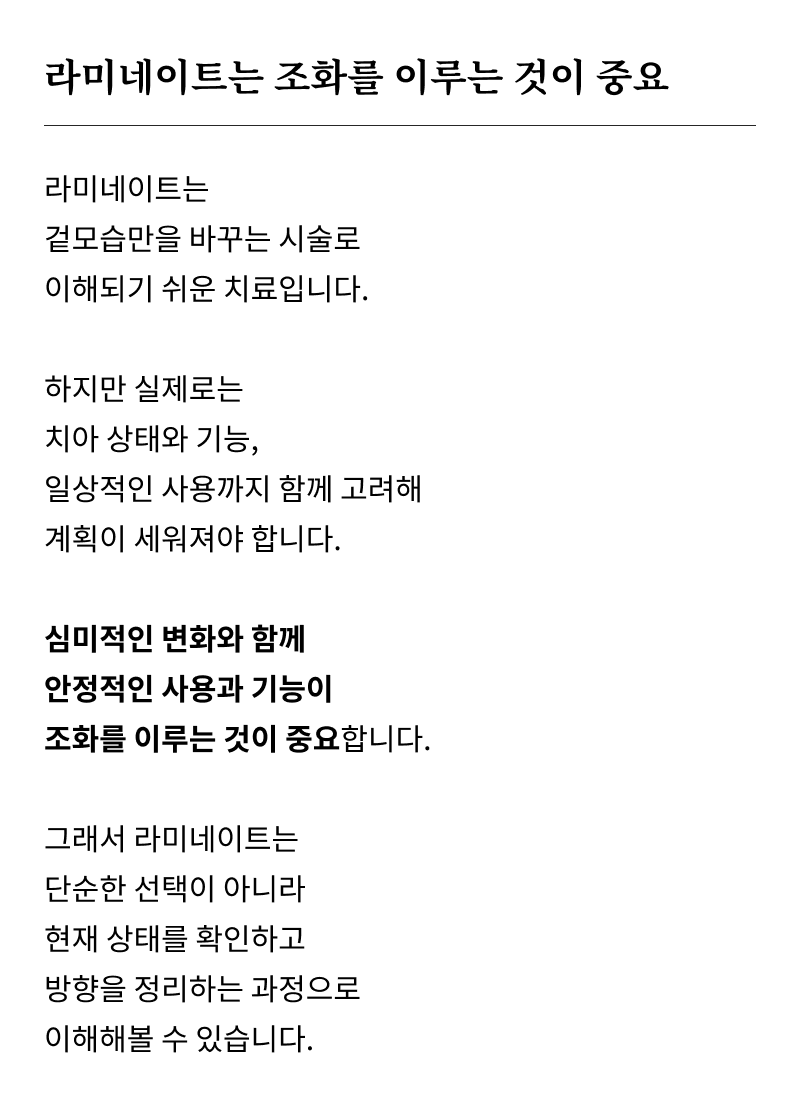 라미네이트는 조화를 이루는 것이 중요

라미네이트는
겉모습만을 바꾸는 시술로
이해되기 쉬운 치료입니다.

하지만 실제로는
치아 상태와 기능,
일상적인 사용까지 함께 고려해
계획이 세워져야 합니다.

심미적인 변화와 함께
안정적인 사용과 기능이
조화를 이루는 것이 중요합니다.

그래서 라미네이트는
단순한 선택이 아니라
현재 상태를 확인하고
방향을 정리하는 과정으로
이해해볼 수 있습니다.